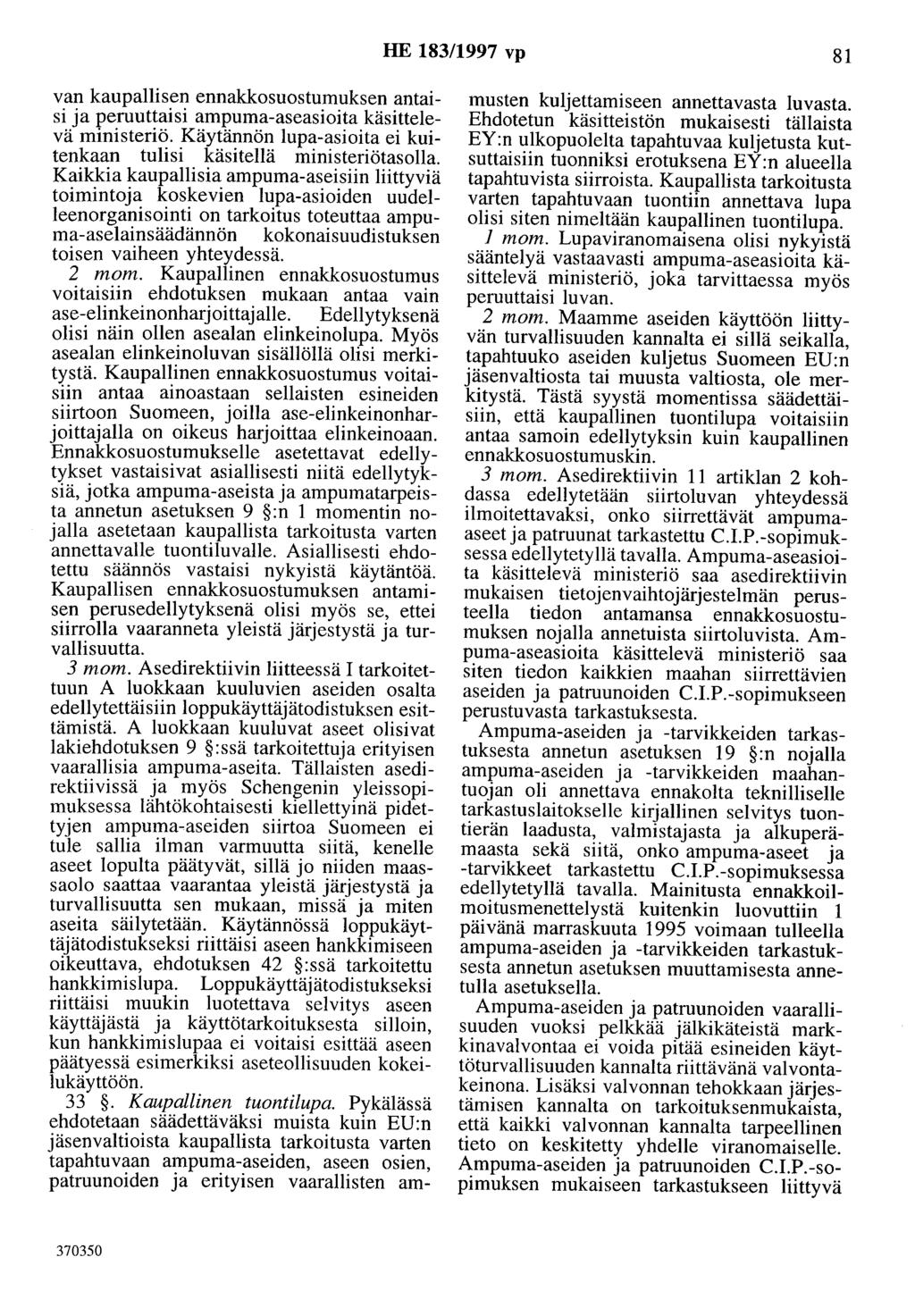 HE 183/1997 vp 81

van kaupallisen ennakkosuostumuksen antaisi ja peruuttaisi ampuma-aseasioita käsittelevä ministeriö. Käytännön lupa-asioita ei kuitenkaan tulisi käsitellä ministeriötasolla. Kaikkia kaupallisia ampuma-aseisiin liittyviä toimintoja koskevien lupa-asioiden uudelleenorganisointi on tarkoitus toteuttaa ampuma-aselainsäädännön kokonaisuudistuksen toisen vaiheen yhteydessä.

2 mom. Kaupallinen ennakkosuostumus voitaisiin ehdotuksen mukaan antaa vain ase-elinkeinonharjoittajalle. Edellytyksenä olisi näin ollen asealan elinkeinolupa. Myös asealan elinkeinoluvan sisällöllä olisi merkitystä. Kaupallinen ennakkosuostumus voitaisiin antaa ainoastaan sellaisten esineiden siirtoon Suomeen, joilla ase-elinkeinonharjoittajalla on oikeus harjoittaa elinkeinoaan. Ennakkosuostumukselle asetettavat edellytykset vastaisivat asiallisesti niitä edellytyksiä, jotka ampuma-aseista ja ampumatarpeista annetun asetuksen 9 §:n 1 momentin nojalla asetetaan kaupallista tarkoitusta varten annettavalle tuontiluvalle. Asiallisesti ehdotettu säännös vastaisi nykyistä käytäntöä. Kaupallisen ennakkosuostumuksen antamisen perusedellytyksenä olisi myös se, ettei siirrolla vaaranneta yleistä järjestystä ja turvallisuutta.

3 mom. Asedirektiivin liitteessä I tarkoitettuun A luokkaan kuuluvien aseiden osalta edellytettäisiin loppukäyttäjätodistuksen esittämistä. A luokkaan kuuluvat aseet olisivat lakiehdotuksen 9 §:ssä tarkoitettuja erityisen vaarallisia ampuma-aseita. Tällaisten asedirektiivissä ja myös Schengenin yleissopimuksessa lähtökohtaisesti kiellettyinä pidettyjen ampuma-aseiden siirtoa Suomeen ei tule sallia ilman varmuutta siitä, kenelle aseet lopulta päätyvät, sillä jo niiden maassaolo saattaa vaarantaa yleistä järjestystä ja turvallisuutta sen mukaan, missä ja miten aseita säilytetään. Käytännössä loppukäyttäjätodistukseksi riittäisi aseen hankkimiseen oikeuttava, ehdotuksen 42 §:ssä tarkoitettu hankkimislupa. Loppukäyttäjätodistukseksi riittäisi muukin luotettava selvitys aseen käyttäjästä ja käyttötarkoituksesta silloin, kun hankkimislupaa ei voitaisi esittää aseen päätyessä esimerkiksi aseteollisuuden kokeilukäyttöön.

33 §. Kaupallinen tuontilupa. Pykälässä ehdotetaan säädettäväksi muista kuin EU:n jäsenvaltioista kaupallista tarkoitusta varten tapahtuvaan ampuma-aseiden, aseen osien, patruunoiden ja erityisen vaarallisten ammusten kuljettamiseen annettavasta luvasta. Ehdotetun käsitteistön mukaisesti tällaista EY:n ulkopuolelta tapahtuvaa kuljetusta kutsuttaisiin tuonniksi erotuksena EY:n alueella tapahtuvista siirroista. Kaupallista tarkoitusta varten tapahtuvaan tuontiin annettava lupa olisi siten nimeltään kaupallinen tuontilupa.

1 mom. Lupaviranomaisena olisi nykyistä sääntelyä vastaavasti ampuma-aseasioita käsittelevä ministeriö, joka tarvittaessa myös peruuttaisi luvan.

2 mom. Maamme aseiden käyttöön liittyvän turvallisuuden kannalta ei sillä seikalla, tapahtuuko aseiden kuljetus Suomeen EU:n jäsenvaltiosta tai muusta valtiosta, ole merkitystä. Tästä syystä momentissa säädettäisiin, että kaupallinen tuontilupa voitaisiin antaa samoin edellytyksin kuin kaupallinen ennakkosuostumuskin.

3 mom. Asedirektiivin 11 artiklan 2 kohdassa edellytetään siirtoluvan yhteydessä ilmoitettavaksi, onko siirrettävät ampuma-aseet ja patruunat tarkastettu C.I.P.-sopimuksessa edellytetyllä tavalla. Ampuma-aseasioita käsittelevä ministeriö saa asedirektiivin mukaisen tietojenvaihtojärjestelmän perusteella tiedon antamansa ennakkosuostumuksen nojalla annetuista siirtoluvista. Ampuma-aseasioita käsittelevä ministeriö saa siten tiedon kaikkien maahan siirrettävien aseiden ja patruunoiden C.I.P.-sopimukseen perustuvasta tarkastuksesta.

Ampuma-aseiden ja -tarvikkeiden tarkastuksesta annetun asetuksen 19 §:n nojalla ampuma-aseiden ja -tarvikkeiden maahantuojan oli annettava ennakolta teknilliselle tarkastuslaitokselle kirjallinen selvitys tuontierän laadusta, valmistajasta ja alkuperämaasta sekä siitä, onko ampuma-aseet ja -tarvikkeet tarkastettu C.I.P.-sopimuksessa edellytetyllä tavalla. Mainitusta ennakkoilmoitusmenettelystä kuitenkin luovuttiin 1 päivänä marraskuuta 1995 voimaan tulleella ampuma-aseiden ja -tarvikkeiden tarkastuksesta annetun asetuksen muuttamisesta annetulla asetuksella.

Ampuma-aseiden ja patruunoiden vaarallisuuden vuoksi pelkkää jälkikäteistä markkinavalvontaa ei voida pitää esineiden käyttöturvallisuuden kannalta riittävänä valvontakeinona. Lisäksi valvonnan tehokkaan järjestämisen kannalta on tarkoituksenmukaista, että kaikki valvonnan kannalta tarpeellinen tieto on keskitetty yhdelle viranomaiselle. Ampuma-aseiden ja patruunoiden C.I.P.-sopimuksen mukaiseen tarkastukseen liittyvä

370350